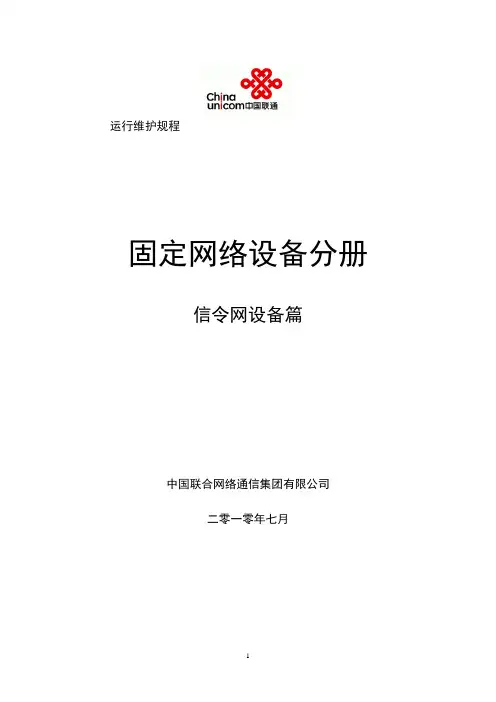 China unicom中国联通

运行维护规程

固定网络设备分册

信令网设备篇

中国联合网络通信集团有限公司

二零一零年七月

1